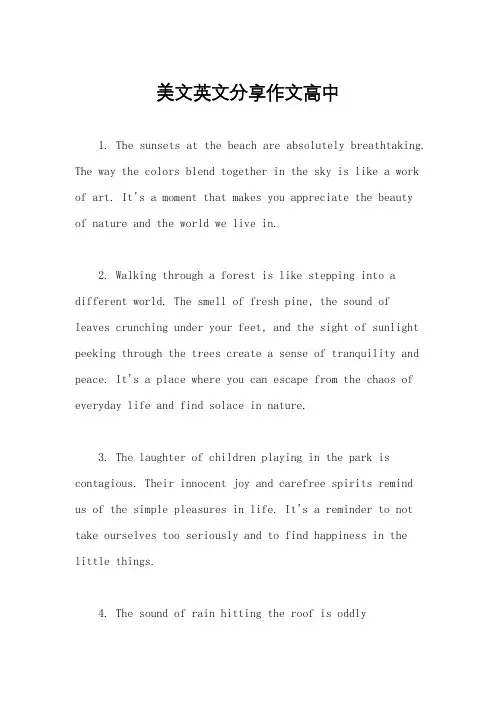 美文英文分享作文高中

1. The sunsets at the beach are absolutely breathtaking. The way the colors blend together in the sky is like a work of art. It's a moment that makes you appreciate the beauty of nature and the world we live in.

2. Walking through a forest is like stepping into a different world. The smell of fresh pine, the sound of leaves crunching under your feet, and the sight of sunlight peeking through the trees create a sense of tranquility and peace. It's a place where you can escape from the chaos of everyday life and find solace in nature.

3. The laughter of children playing in the park is contagious. Their innocent joy and carefree spirits remind us of the simple pleasures in life. It's a reminder to not take ourselves too seriously and to find happiness in the little things.

4. The sound of rain hitting the roof is oddly